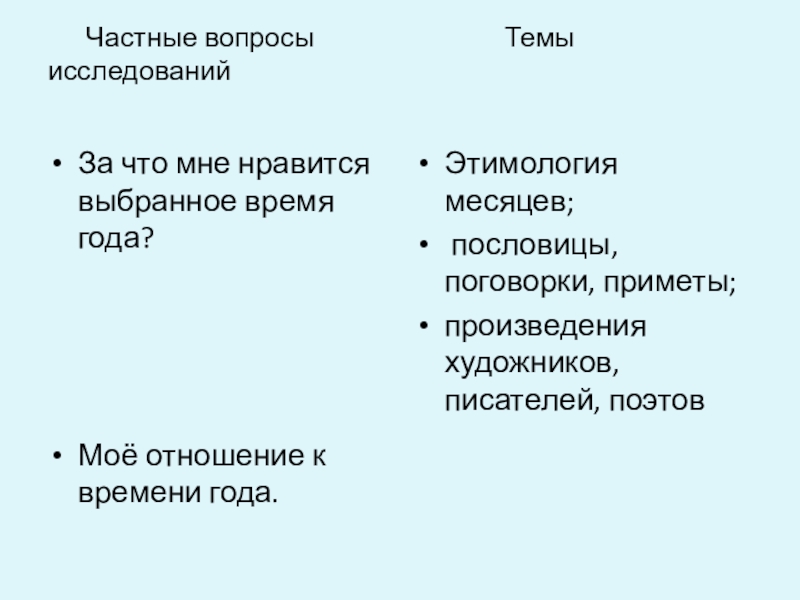 Частные вопросы исследований

• За что мне нравится выбранное время года?

• Моё отношение к времени года.

Темы

• Этимология месяцев;

• пословицы, поговорки, приметы;

• произведения художников, писателей, поэтов